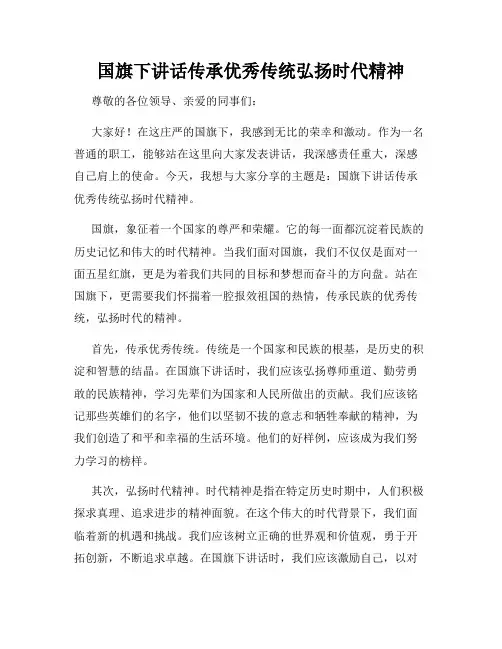 国旗下讲话传承优秀传统弘扬时代精神

尊敬的各位领导、亲爱的同事们：

大家好！在这庄严的国旗下，我感到无比的荣幸和激动。作为一名普通的职工，能够站在这里向大家发表讲话，我深感责任重大，深感自己肩上的使命。今天，我想与大家分享的主题是：国旗下讲话传承优秀传统弘扬时代精神。

国旗，象征着一个国家的尊严和荣耀。它的每一面都沉淀着民族的历史记忆和伟大的时代精神。当我们面对国旗，我们不仅仅是面对一面五星红旗，更是为着我们共同的目标和梦想而奋斗的方向盘。站在国旗下，更需要我们怀揣着一腔报效祖国的热情，传承民族的优秀传统，弘扬时代的精神。

首先，传承优秀传统。传统是一个国家和民族的根基，是历史的积淀和智慧的结晶。在国旗下讲话时，我们应该弘扬尊师重道、勤劳勇敢的民族精神，学习先辈们为国家和人民所做出的贡献。我们应该铭记那些英雄们的名字，他们以坚韧不拔的意志和牺牲奉献的精神，为我们创造了和平和幸福的生活环境。他们的好样例，应该成为我们努力学习的榜样。

其次，弘扬时代精神。时代精神是指在特定历史时期中，人们积极探求真理、追求进步的精神面貌。在这个伟大的时代背景下，我们面临着新的机遇和挑战。我们应该树立正确的世界观和价值观，勇于开拓创新，不断追求卓越。在国旗下讲话时，我们应该激励自己，以对